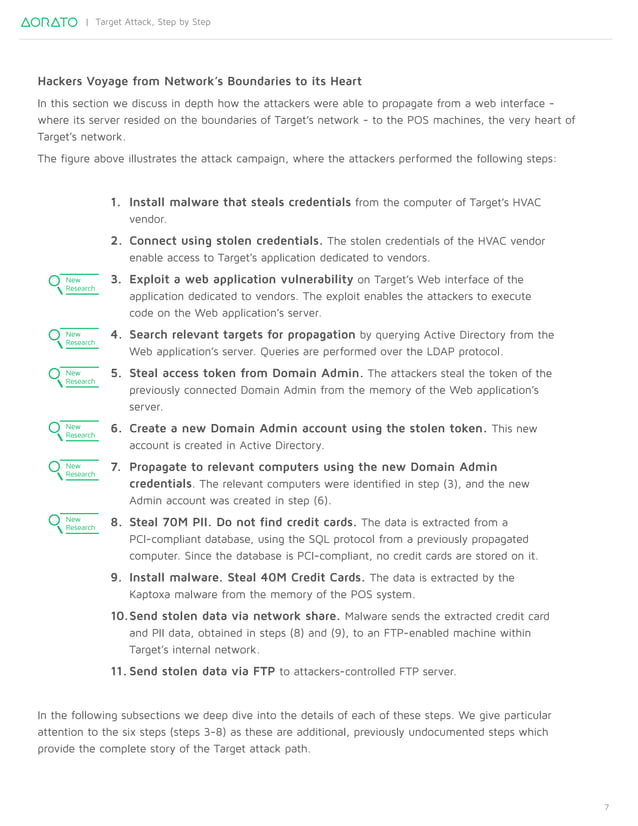 AORATO | Target Attack, Step by Step

Hackers Voyage from Network's Boundaries to its Heart

In this section we discuss in depth how the attackers were able to propagate from a web interface - where its server resided on the boundaries of Target's network - to the POS machines, the very heart of Target's network.

The figure above illustrates the attack campaign, where the attackers performed the following steps:

1. Install malware that steals credentials from the computer of Target's HVAC vendor.

2. Connect using stolen credentials. The stolen credentials of the HVAC vendor enable access to Target's application dedicated to vendors.

New Research

3. Exploit a web application vulnerability on Target's Web interface of the application dedicated to vendors. The exploit enables the attackers to execute code on the Web application's server.

New Research

4. Search relevant targets for propagation by querying Active Directory from the Web application's server. Queries are performed over the LDAP protocol.

New Research

5. Steal access token from Domain Admin. The attackers steal the token of the previously connected Domain Admin from the memory of the Web application's server.

New Research

6. Create a new Domain Admin account using the stolen token. This new account is created in Active Directory.

New Research

7. Propagate to relevant computers using the new Domain Admin credentials. The relevant computers were identified in step (3), and the new Admin account was created in step (6).

New Research

8. Steal 70M PII. Do not find credit cards. The data is extracted from a PCI-compliant database, using the SQL protocol from a previously propagated computer. Since the database is PCI-compliant, no credit cards are stored on it.

9. Install malware. Steal 40M Credit Cards. The data is extracted by the Kaptoxa malware from the memory of the POS system.

10. Send stolen data via network share. Malware sends the extracted credit card and PII data, obtained in steps (8) and (9), to an FTP-enabled machine within Target's internal network.

11. Send stolen data via FTP to attackers-controlled FTP server.

In the following subsections we deep dive into the details of each of these steps. We give particular attention to the six steps (steps 3-8) as these are additional, previously undocumented steps which provide the complete story of the Target attack path.

7